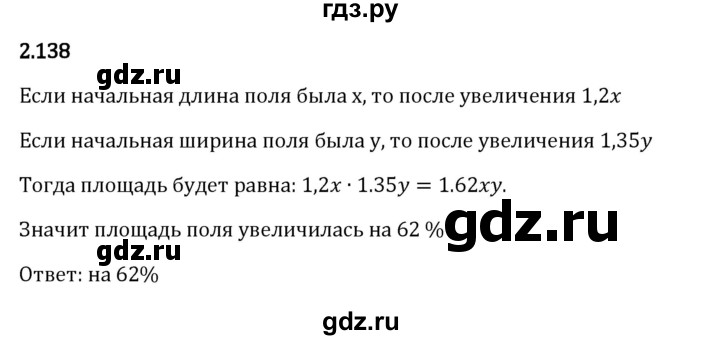 гдз.ру

2.138

gdz.ru

Если начальная длина поля была x, то после увеличения $1,2x$

Если начальная ширина поля была y, то после увеличения $1,35y$

Тогда площадь будет равна: $1,2x \cdot 1.35y = 1.62xy$.

Значит площадь поля увеличилась на 62 % gdz.ru

gdz.ru

Ответ: на 62%

gdz.ru